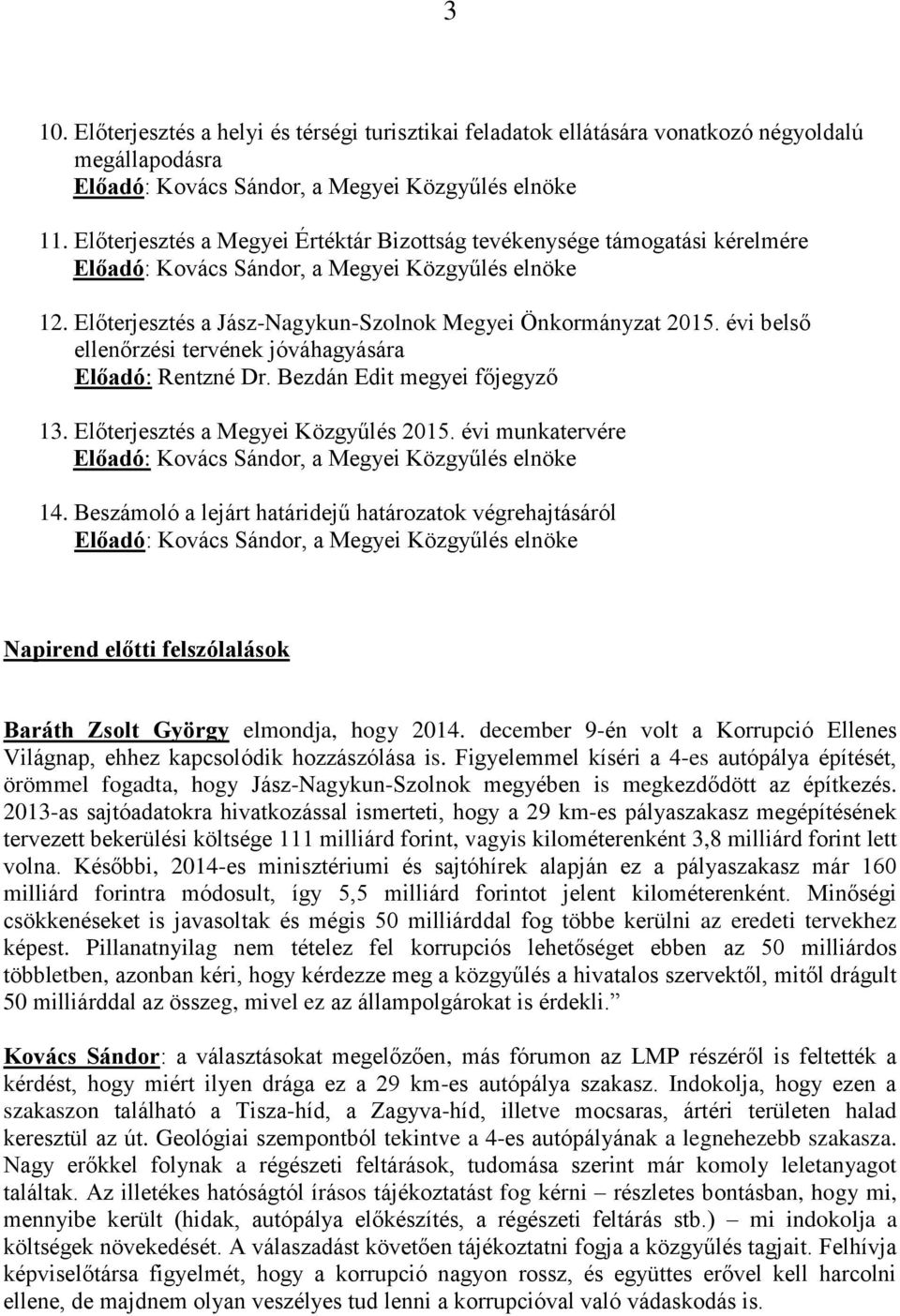 3

10. Előterjesztés a helyi és térségi turisztikai feladatok ellátására vonatkozó négyoldalú megállapodásra
Előadó: Kovács Sándor, a Megyei Közgyűlés elnöke

11. Előterjesztés a Megyei Értéktár Bizottság tevékenysége támogatási kérelmére
Előadó: Kovács Sándor, a Megyei Közgyűlés elnöke

12. Előterjesztés a Jász-Nagykun-Szolnok Megyei Önkormányzat 2015. évi belső ellenőrzési tervének jóváhagyására
Előadó: Rentzné Dr. Bezdán Edit megyei főjegyző

13. Előterjesztés a Megyei Közgyűlés 2015. évi munkatervére
Előadó: Kovács Sándor, a Megyei Közgyűlés elnöke

14. Beszámoló a lejárt határidejű határozatok végrehajtásáról
Előadó: Kovács Sándor, a Megyei Közgyűlés elnöke

Napirend előtti felszólalások

Baráth Zsolt György elmondja, hogy 2014. december 9-én volt a Korrupció Ellenes Világnap, ehhez kapcsolódik hozzászólása is. Figyelemmel kíséri a 4-es autópálya építését, örömmel fogadta, hogy Jász-Nagykun-Szolnok megyében is megkezdődött az építkezés. 2013-as sajtóadatokra hivatkozással ismerteti, hogy a 29 km-es pályaszakasz megépítésének tervezett bekerülési költsége 111 milliárd forint, vagyis kilométerenként 3,8 milliárd forint lett volna. Későbbi, 2014-es minisztériumi és sajtóhírek alapján ez a pályaszakasz már 160 milliárd forintra módosult, így 5,5 milliárd forintot jelent kilométerenként. Minőségi csökkenéseket is javasoltak és mégis 50 milliárddal fog többe kerülni az eredeti tervekhez képest. Pillanatnyilag nem tételez fel korrupciós lehetőséget ebben az 50 milliárdos többletben, azonban kéri, hogy kérdezze meg a közgyűlés a hivatalos szervektől, mitől drágult 50 milliárddal az összeg, mivel ez az állampolgárokat is érdekli.”

Kovács Sándor: a választásokat megelőzően, más fórumon az LMP részéről is feltették a kérdést, hogy miért ilyen drága ez a 29 km-es autópálya szakasz. Indokolja, hogy ezen a szakaszon található a Tisza-híd, a Zagyva-híd, illetve mocsaras, ártéri területen halad keresztül az út. Geológiai szempontból tekintve a 4-es autópályának a legnehezebb szakasza. Nagy erőkkel folynak a régészeti feltárások, tudomása szerint már komoly leletanyagot találtak. Az illetékes hatóságtól írásos tájékoztatást fog kérni – részletes bontásban, hogy mi, mennyibe került (hidak, autópálya előkészítés, a régészeti feltárás stb.) – mi indokolja a költségek növekedését. A válaszadást követően tájékoztatni fogja a közgyűlés tagjait. Felhívja képviselőtársa figyelmét, hogy a korrupció nagyon rossz, és együttes erővel kell harcolni ellene, de majdnem olyan veszélyes tud lenni a korrupcióval való vádaskodás is.